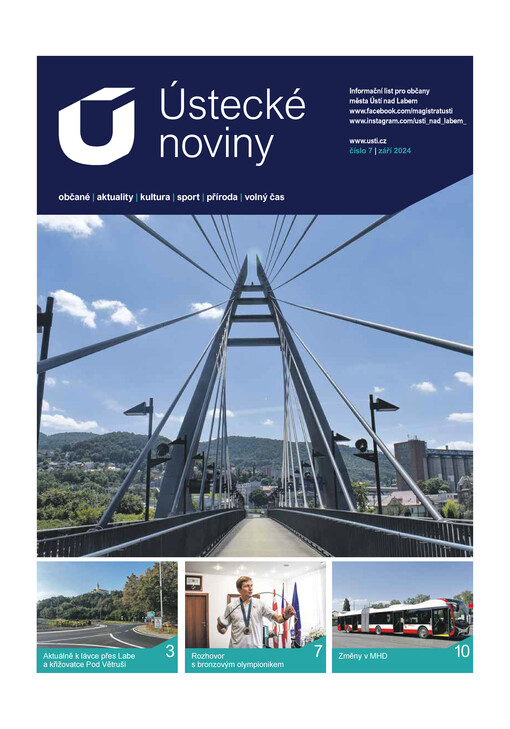 Ústecké noviny

Informační list pro občany města Ústí nad Labem
www.facebook.com/magistratusti
www.instagram.com/usti_nad_labem_

www.usti.cz
číslo 7 | září 2024

občané | aktuality | kultura | sport | příroda | volný čas

Aktuálně k lávce přes Labe a křižovatce Pod Větruší 3

Rozhovor s bronzovým olympionikem 7

Změny v MHD 10